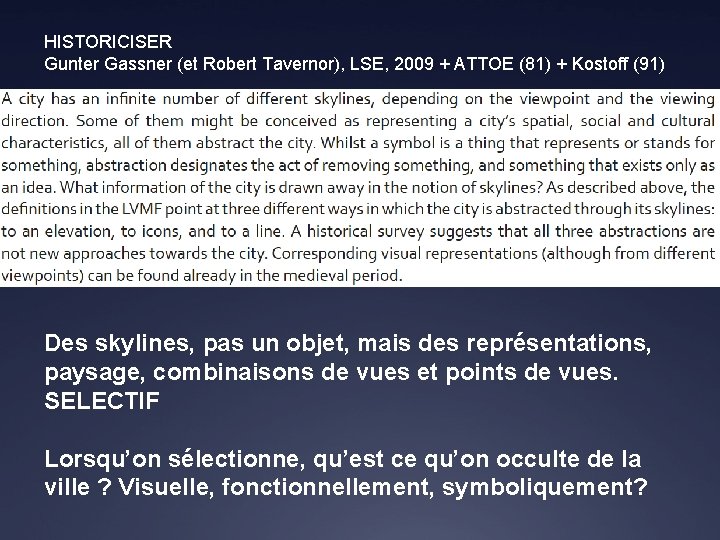 HISTORICISER
Gunter Gassner (et Robert Tavernor), LSE, 2009 + ATTOE (81) + Kostoff (91)

A city has an infinite number of different skylines, depending on the viewpoint and the viewing direction. Some of them might be conceived as representing a city's spatial, social and cultural characteristics, all of them abstract the city. Whilst a symbol is a thing that represents or stands for something, abstraction designates the act of removing something, and something that exists only as an idea. What information of the city is drawn away in the notion of skylines? As described above, the definitions in the LVMF point at three different ways in which the city is abstracted through its skylines: to an elevation, to icons, and to a line. A historical survey suggests that all three abstractions are not new approaches towards the city. Corresponding visual representations (although from different viewpoints) can be found already in the medieval period.

Des skylines, pas un objet, mais des représentations, paysage, combinaisons de vues et points de vues. SELECTIF

Lorsqu'on sélectionne, qu'est ce qu'on occulte de la ville ? Visuelle, fonctionnellement, symboliquement?